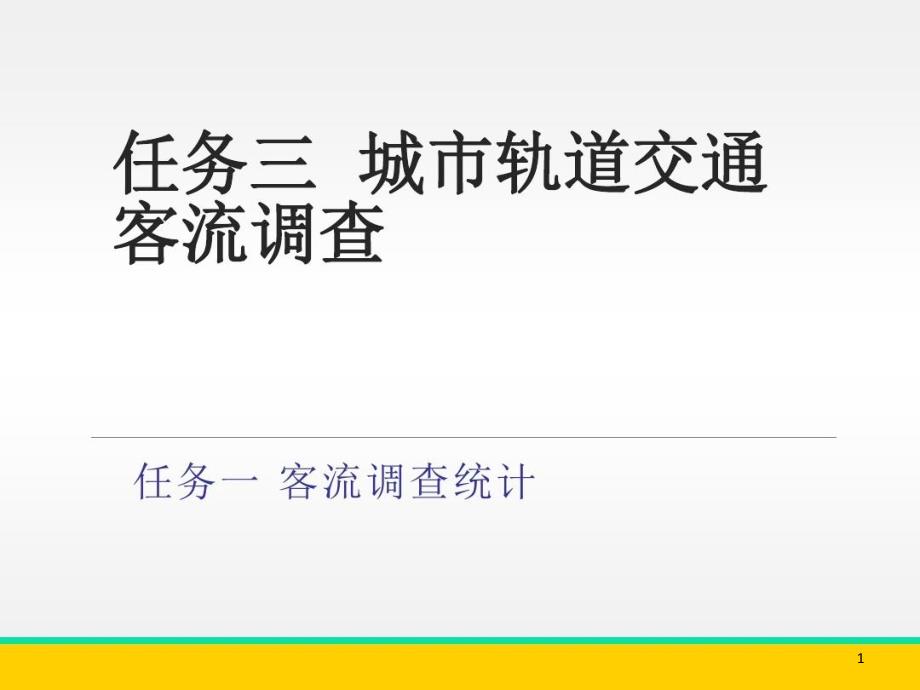 任务三 城市轨道交通客流调查

任务一 客流调查统计

1